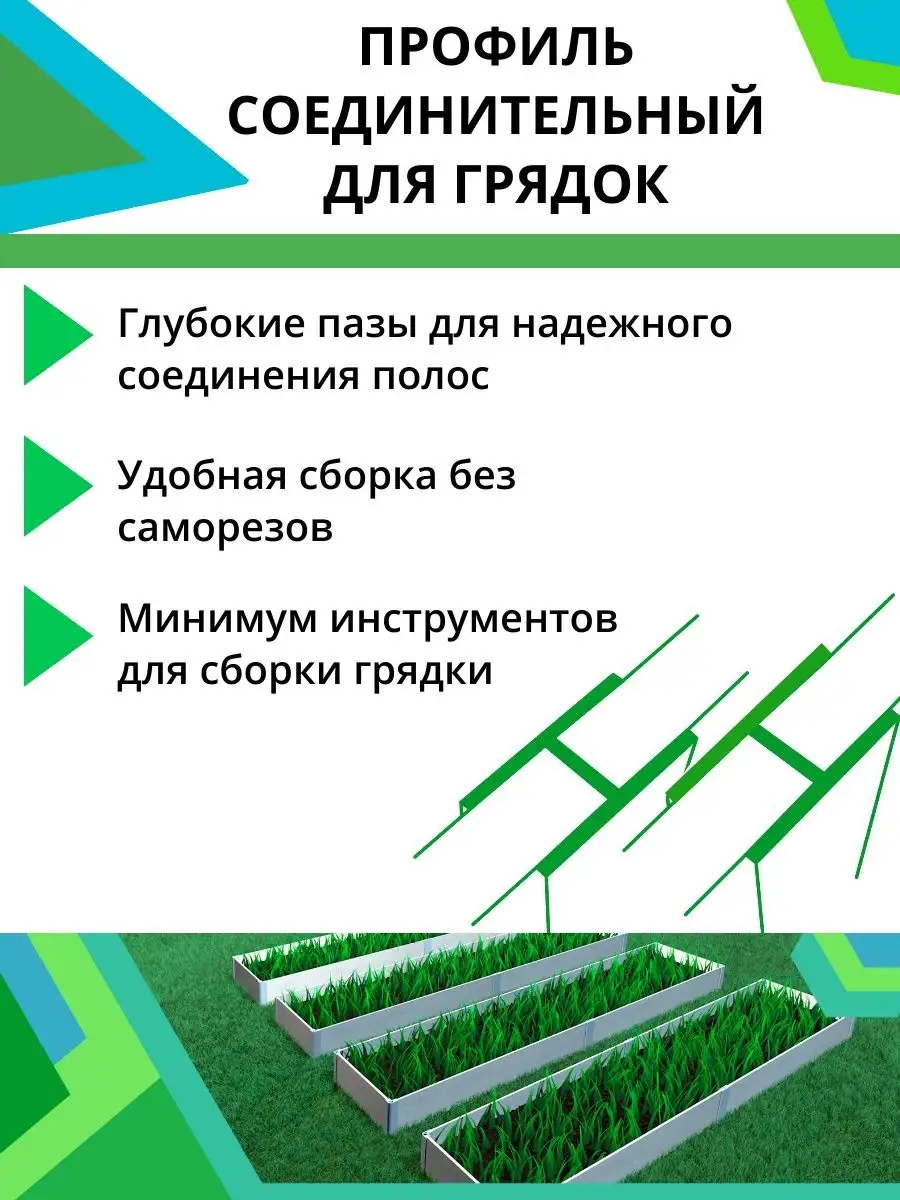 ПРОФИЛЬ
СОЕДИНИТЕЛЬНЫЙ
ДЛЯ ГРЯДОК

Глубокие пазы для надежного соединения полос

Удобная сборка без саморезов

Минимум инструментов для сборки грядки